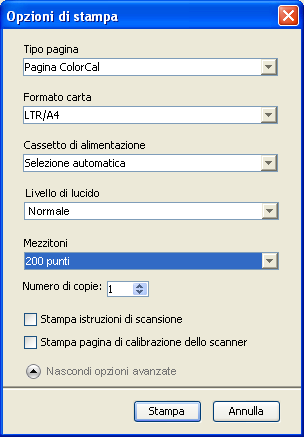 Opzioni di stampa

Tipo pagina
Pagina ColorCal

Formato carta
LTR/A4

Cassetto di alimentazione
Selezione automatica

Livello di lucido
Normale

Mezzitoni
200 punti

Numero di copie: 1

Stampa istruzioni di scansione

Stampa pagina di calibrazione dello scanner

Nascondi opzioni avanzate

Stampa Annulla